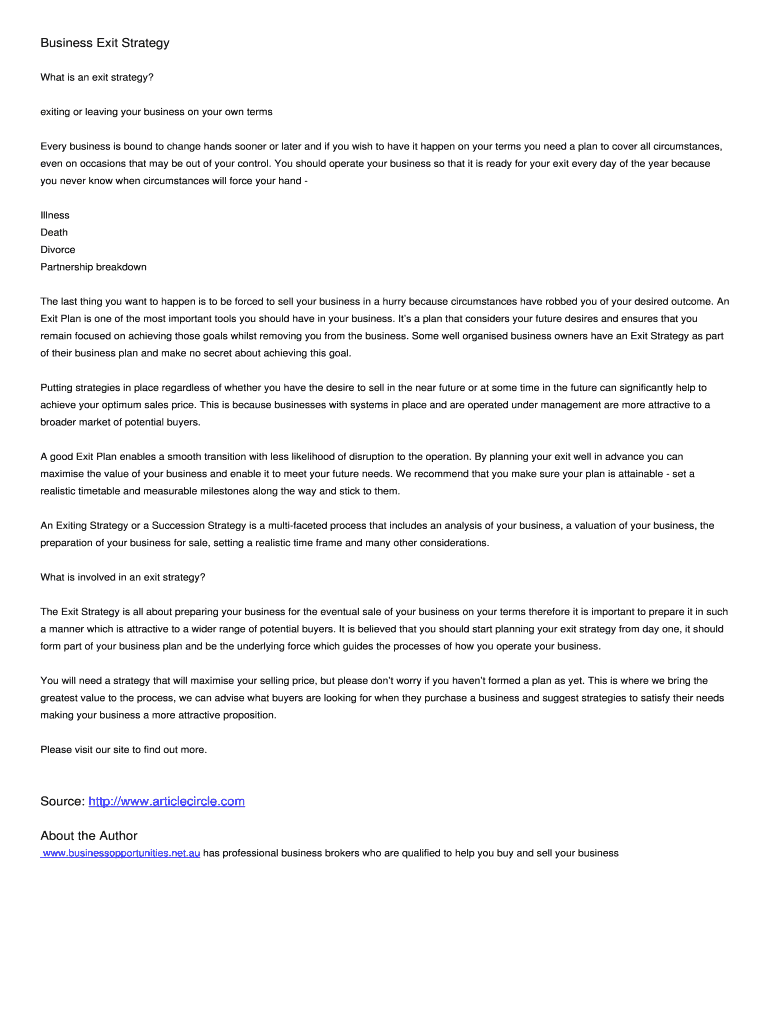 Business Exit Strategy

What is an exit strategy?

exiting or leaving your business on your own terms

Every business is bound to change hands sooner or later and if you wish to have it happen on your terms you need a plan to cover all circumstances, even on occasions that may be out of your control. You should operate your business so that it is ready for your exit every day of the year because you never know when circumstances will force your hand -

Illness
Death
Divorce
Partnership breakdown

The last thing you want to happen is to be forced to sell your business in a hurry because circumstances have robbed you of your desired outcome. An Exit Plan is one of the most important tools you should have in your business. It's a plan that considers your future desires and ensures that you remain focused on achieving those goals whilst removing you from the business. Some well organised business owners have an Exit Strategy as part of their business plan and make no secret about achieving this goal.

Putting strategies in place regardless of whether you have the desire to sell in the near future or at some time in the future can significantly help to achieve your optimum sales price. This is because businesses with systems in place and are operated under management are more attractive to a broader market of potential buyers.

A good Exit Plan enables a smooth transition with less likelihood of disruption to the operation. By planning your exit well in advance you can maximise the value of your business and enable it to meet your future needs. We recommend that you make sure your plan is attainable - set a realistic timetable and measurable milestones along the way and stick to them.

An Exiting Strategy or a Succession Strategy is a multi-faceted process that includes an analysis of your business, a valuation of your business, the preparation of your business for sale, setting a realistic time frame and many other considerations.

What is involved in an exit strategy?

The Exit Strategy is all about preparing your business for the eventual sale of your business on your terms therefore it is important to prepare it in such a manner which is attractive to a wider range of potential buyers. It is believed that you should start planning your exit strategy from day one, it should form part of your business plan and be the underlying force which guides the processes of how you operate your business.

You will need a strategy that will maximise your selling price, but please don't worry if you haven't formed a plan as yet. This is where we bring the greatest value to the process, we can advise what buyers are looking for when they purchase a business and suggest strategies to satisfy their needs making your business a more attractive proposition.

Please visit our site to find out more.

Source: http://www.articlecircle.com

About the Author
www.businessopportunities.net.au has professional business brokers who are qualified to help you buy and sell your business